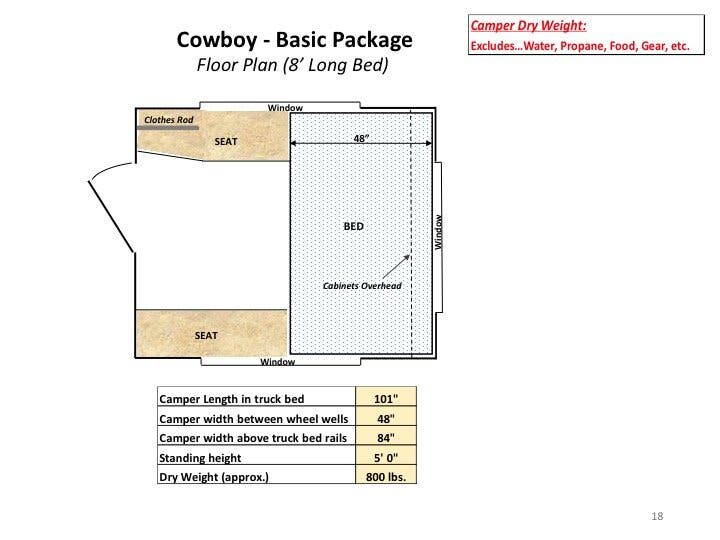 Cowboy - Basic Package
Floor Plan (8' Long Bed)

Camper Dry Weight:
Excludes...Water, Propane, Food, Gear, etc.

Window

Clothes Rod

SEAT

48"

BED

Window

Cabinets Overhead

SEAT

Window

| Camper Length in truck bed | 101" |
|---|---|
| Camper width between wheel wells | 48" |
| Camper width above truck bed rails | 84" |
| Standing height | 5' 0" |
| Dry Weight (approx.) | 800 lbs. |

18